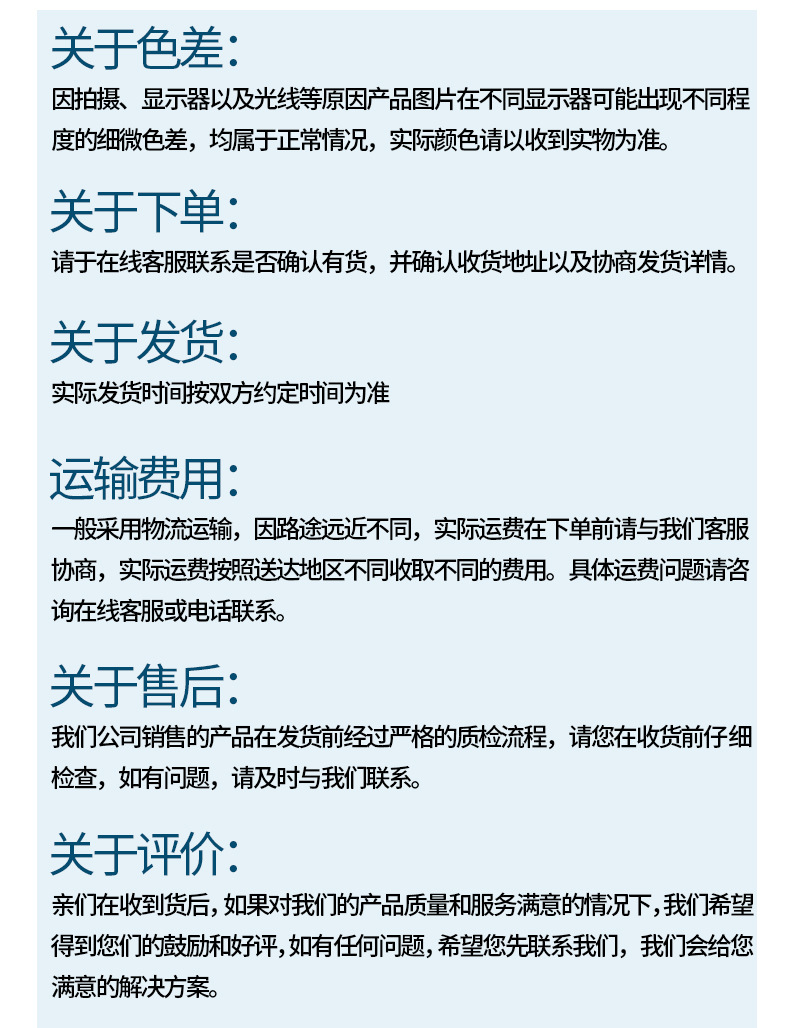 关于色差:

因拍摄、显示器以及光线等原因产品图片在不同显示器可能出现不同程度的细微色差，均属于正常情况，实际颜色请以收到实物为准。

关于下单:

请于在线客服联系是否确认有货，并确认收货地址以及协商发货详情。

关于发货:

实际发货时间按双方约定时间为准

运输费用:

一般采用物流运输，因路途远近不同，实际运费在下单前请与我们客服协商，实际运费按照送达地区不同收取不同的费用。具体运费问题请咨询在线客服或电话联系。

关于售后:

我们公司销售的产品在发货前经过严格的质检流程，请您在收货前仔细检查，如有问题，请及时与我们联系。

关于评价:

亲们在收到货后，如果对我们的产品质量和服务满意的情况下，我们希望得到您们的鼓励和好评，如有任何问题，希望您先联系我们，我们会给您满意的解决方案。